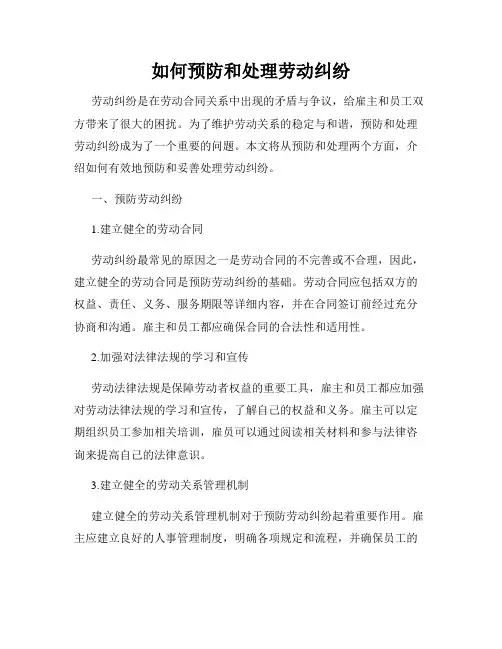 如何预防和处理劳动纠纷

劳动纠纷是在劳动合同关系中出现的矛盾与争议，给雇主和员工双方带来了很大的困扰。为了维护劳动关系的稳定与和谐，预防和处理劳动纠纷成为了一个重要的问题。本文将从预防和处理两个方面，介绍如何有效地预防和妥善处理劳动纠纷。

一、预防劳动纠纷

1.建立健全的劳动合同

劳动纠纷最常见的原因之一是劳动合同的不完善或不合理，因此，建立健全的劳动合同是预防劳动纠纷的基础。劳动合同应包括双方的权益、责任、义务、服务期限等详细内容，并在合同签订前经过充分协商和沟通。雇主和员工都应确保合同的合法性和适用性。

2.加强对法律法规的学习和宣传

劳动法律法规是保障劳动者权益的重要工具，雇主和员工都应加强对劳动法律法规的学习和宣传，了解自己的权益和义务。雇主可以定期组织员工参加相关培训，雇员可以通过阅读相关材料和参与法律咨询来提高自己的法律意识。

3.建立健全的劳动关系管理机制

建立健全的劳动关系管理机制对于预防劳动纠纷起着重要作用。雇主应建立良好的人事管理制度，明确各项规定和流程，并确保员工的